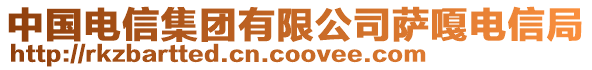 中国电信集团有限公司萨嘎电信局
http://rkzbartted.cn.coovee.com